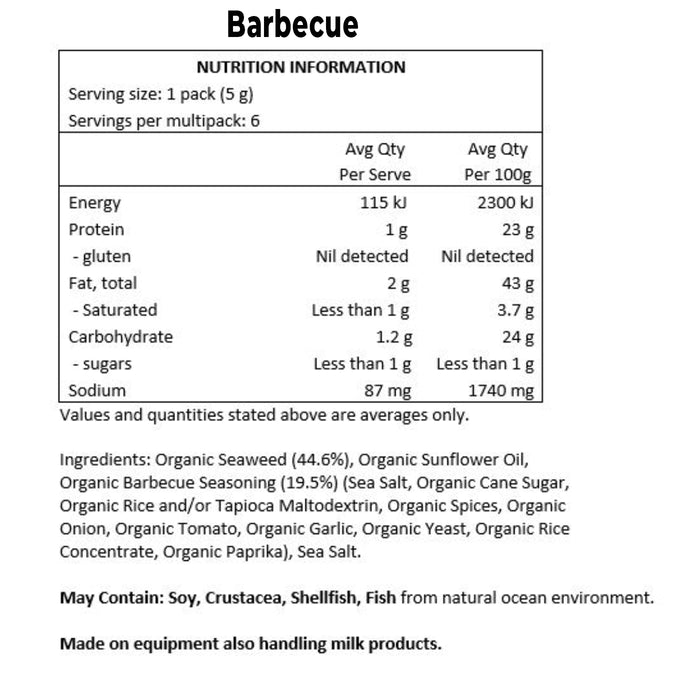 Barbecue

NUTRITION INFORMATION
Serving size: 1 pack (5 g)
Servings per multipack: 6

| | Avg Qty Per Serve | Avg Qty Per 100g |
|---|---|---|
| Energy | 115 kJ | 2300 kJ |
| Protein | 1 g | 23 g |
| - gluten | Nil detected | Nil detected |
| Fat, total | 2 g | 43 g |
| - Saturated | Less than 1 g | 3.7 g |
| Carbohydrate | 1.2 g | 24 g |
| - sugars | Less than 1 g | Less than 1 g |
| Sodium | 87 mg | 1740 mg |

Values and quantities stated above are averages only.

Ingredients: Organic Seaweed (44.6%), Organic Sunflower Oil, Organic Barbecue Seasoning (19.5%) (Sea Salt, Organic Cane Sugar, Organic Rice and/or Tapioca Maltodextrin, Organic Spices, Organic Onion, Organic Tomato, Organic Garlic, Organic Yeast, Organic Rice Concentrate, Organic Paprika), Sea Salt.

May Contain: Soy, Crustacea, Shellfish, Fish from natural ocean environment.

Made on equipment also handling milk products.